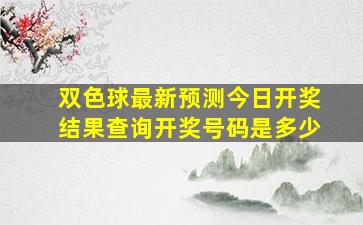 双色球最新预测今日开奖结果查询开奖号码是多少